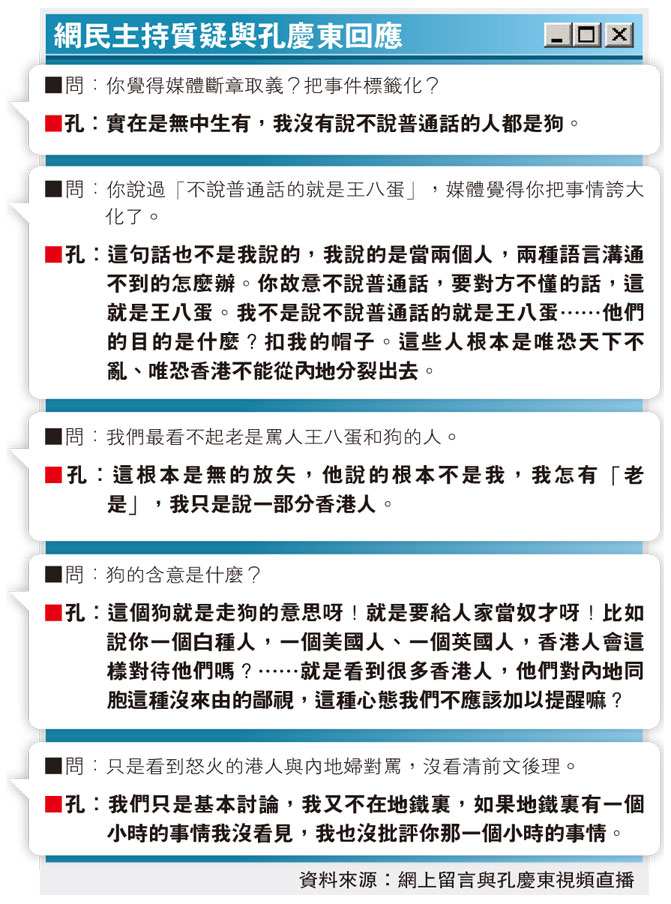 網民主持質疑與孔慶東回應

■問：你覺得媒體斷章取義？把事件標籤化？

■孔：實在是無中生有，我沒有說不說普通話的人都是狗。

■問：你說過「不說普通話的就是王八蛋」，媒體覺得你把事情誇大化了。

■孔：這句話也不是我說的，我說的是當兩個人，兩種語言溝通不到的怎麼辦。你故意不說普通話，要對方不懂的話，這就是王八蛋。我不是說不說普通話的就是王八蛋……他們的目的是什麼？扣我的帽子。這些人根本是唯恐天下不亂、唯恐香港不能從內地分裂出去。

■問：我們最看不起老是罵人王八蛋和狗的人。

■孔：這根本是無的放矢，他說的根本不是我，我怎有「老是」，我只是說一部分香港人。

■問：狗的含意是什麼？

■孔：這個狗就是走狗的意思呀！就是要給人家當奴才呀！比如說你一個白種人，一個美國人、一個英國人，香港人會這樣對待他們嗎？……就是看到很多香港人，他們對內地同胞這種沒來由的鄙視，這種心態我們不應該加以提醒嘛？

■問：只是看到怒火的港人與內地婦對罵，沒看清前文後理。

■孔：我們只是基本討論，我又不在地鐵裏，如果地鐵裏有一個小時的事情我沒看見，我也沒批評你那一個小時的事情。

資料來源：網上留言與孔慶東視頻直播